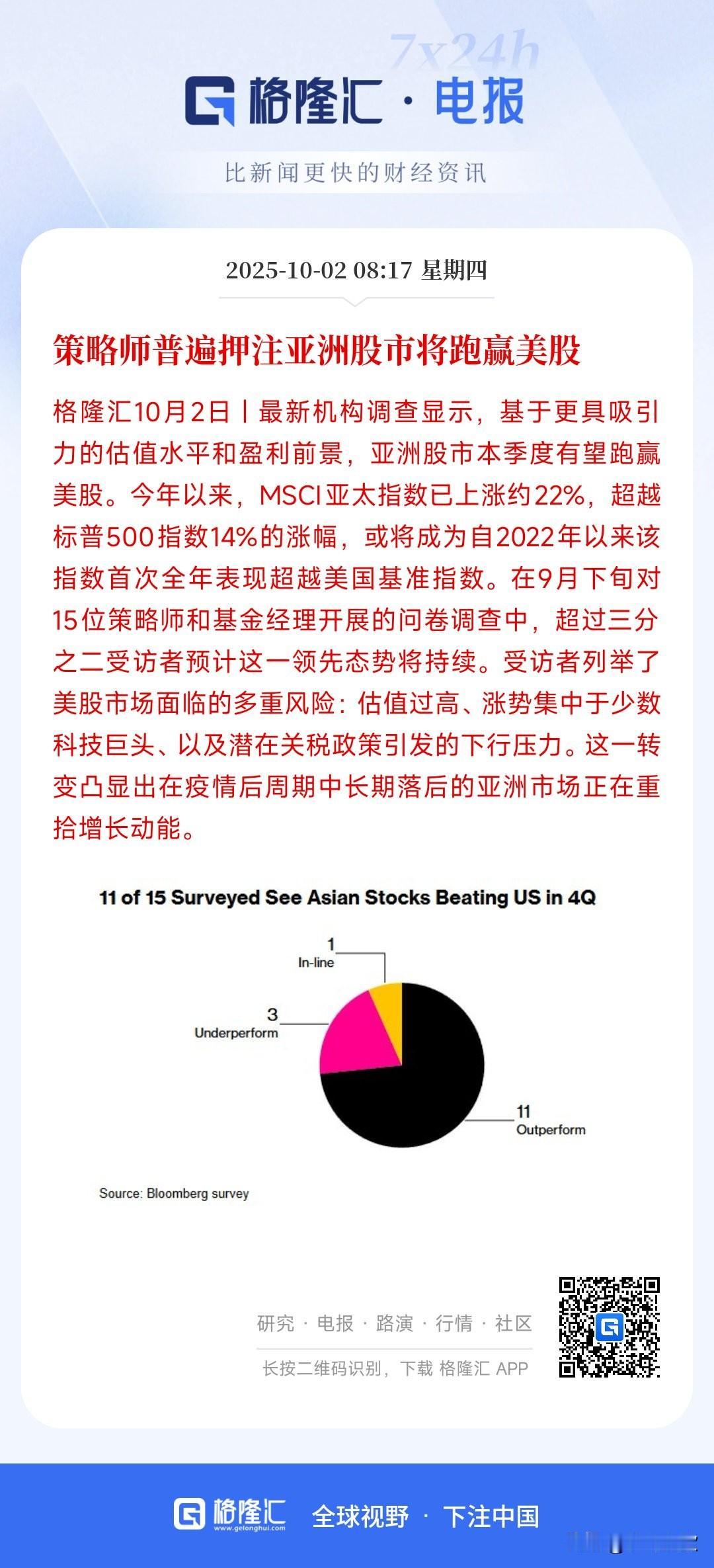 7x24h

格隆汇 · 电报

比新闻更快的财经资讯

2025-10-02 08:17 星期四

策略师普遍押注亚洲股市将跑赢美股

格隆汇10月2日丨最新机构调查显示，基于更具吸引力的估值水平和盈利前景，亚洲股市本季度有望跑赢美股。今年以来，MSCI亚太指数已上涨约22%，超越标普500指数14%的涨幅，或将成为自2022年以来该指数首次全年表现超越美国基准指数。在9月下旬对15位策略师和基金经理开展的问卷调查中，超过三分之二受访者预计这一领先态势将持续。受访者列举了美股市场面临的多重风险：估值过高、涨势集中于少数科技巨头、以及潜在关税政策引发的下行压力。这一转变凸显出在疫情后周期中长期落后的亚洲市场正在重拾增长动能。

11 of 15 Surveyed See Asian Stocks Beating US in 4Q

1
In-line

3
Underperform

11
Outperform

Source: Bloomberg survey

研究 · 电报 · 路演 · 行情 · 社区

长按二维码识别，下载 格隆汇 APP

格隆汇
www.gelonghui.com
全球视野 · 下注中国